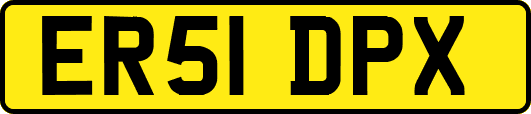 ER51 DPX